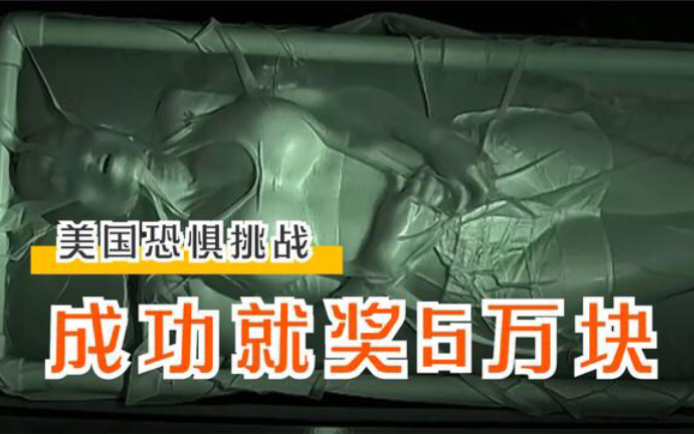 美国恐惧挑战

成功就奖5万块